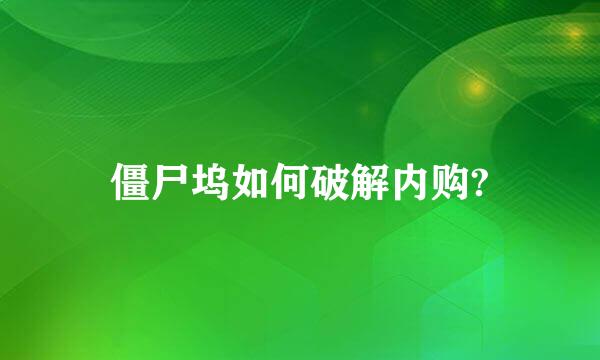 僵尸坞如何破解内购?